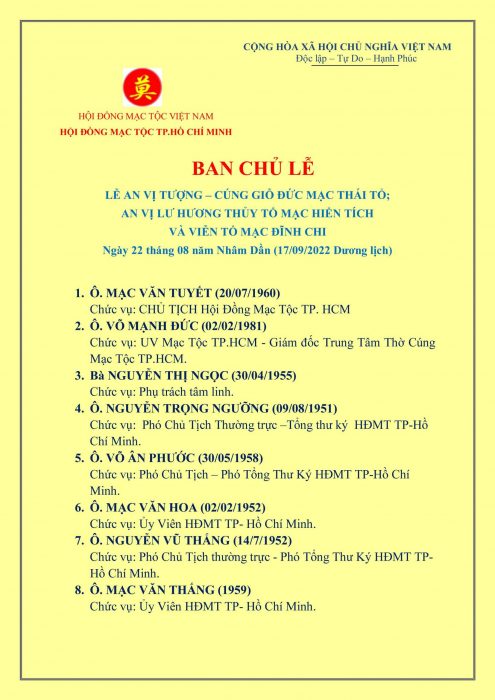 CỘNG HÒA XÃ HỘI CHỦ NGHĨA VIỆT NAM
Độc lập – Tự Do – Hạnh Phúc

莫

HỘI ĐỒNG MẠC TỘC VIỆT NAM
HỘI ĐỒNG MẠC TỘC TP.HỒ CHÍ MINH

BAN CHỦ LỄ

LỄ AN VỊ TƯỢNG – CÚNG GIỖ ĐỨC MẠC THÁI TỔ;
AN VỊ LƯ HƯƠNG THỦY TỔ MẠC HIỂN TÍCH
VÀ VIỄN TỔ MẠC ĐĨNH CHI
Ngày 22 tháng 08 năm Nhâm Dần (17/09/2022 Dương lịch)

1. Ô. MẠC VĂN TUYẾT (20/07/1960)
Chức vụ: CHỦ TỊCH Hội Đồng Mạc Tộc TP. HCM
2. Ô. VÕ MẠNH ĐỨC (02/02/1981)
Chức vụ: UV Mạc Tộc TP.HCM - Giám đốc Trung Tâm Thờ Cúng Mạc Tộc TP.HCM.
3. Bà NGUYỄN THỊ NGỌC (30/04/1955)
Chức vụ: Phụ trách tâm linh.
4. Ô. NGUYỄN TRỌNG NGƯỠNG (09/08/1951)
Chức vụ: Phó Chủ Tịch Thường trực –Tổng thư ký HĐMT TP-Hồ Chí Minh.
5. Ô. VÕ ÂN PHƯỚC (30/05/1958)
Chức vụ: Phó Chủ Tịch – Phó Tổng Thư Ký HĐMT TP-Hồ Chí Minh.
6. Ô. MẠC VĂN HOA (02/02/1952)
Chức vụ: Ủy Viên HĐMT TP- Hồ Chí Minh.
7. Ô. NGUYỄN VŨ THẮNG (14/7/1952)
Chức vụ: Phó Chủ Tịch thường trực - Phó Tổng Thư Ký HĐMT TP-Hồ Chí Minh.
8. Ô. MẠC VĂN THẮNG (1959)
Chức vụ: Ủy Viên HĐMT TP- Hồ Chí Minh.